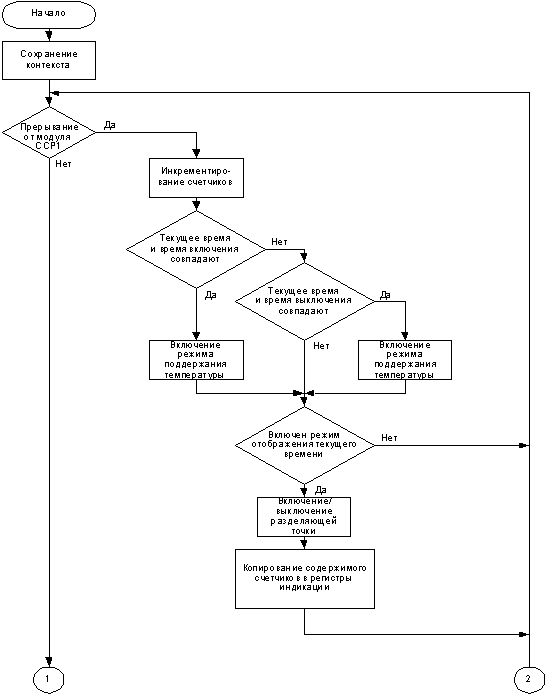 Начало

Сохранение контекста

Прерывание от модуля CCP1

Да

Нет

Инкрементирование счетчиков

Текущее время и время включения совпадают

Нет

Да

Текущее время и время выключения совпадают

Да

Нет

Включение режима поддержания температуры

Включение режима поддержания температуры

Включен режим отображения текущего времени

Нет

Да

Включение/ выключение разделяющей точки

Копирование содержимого счетчиков в регистры индикации

1

2